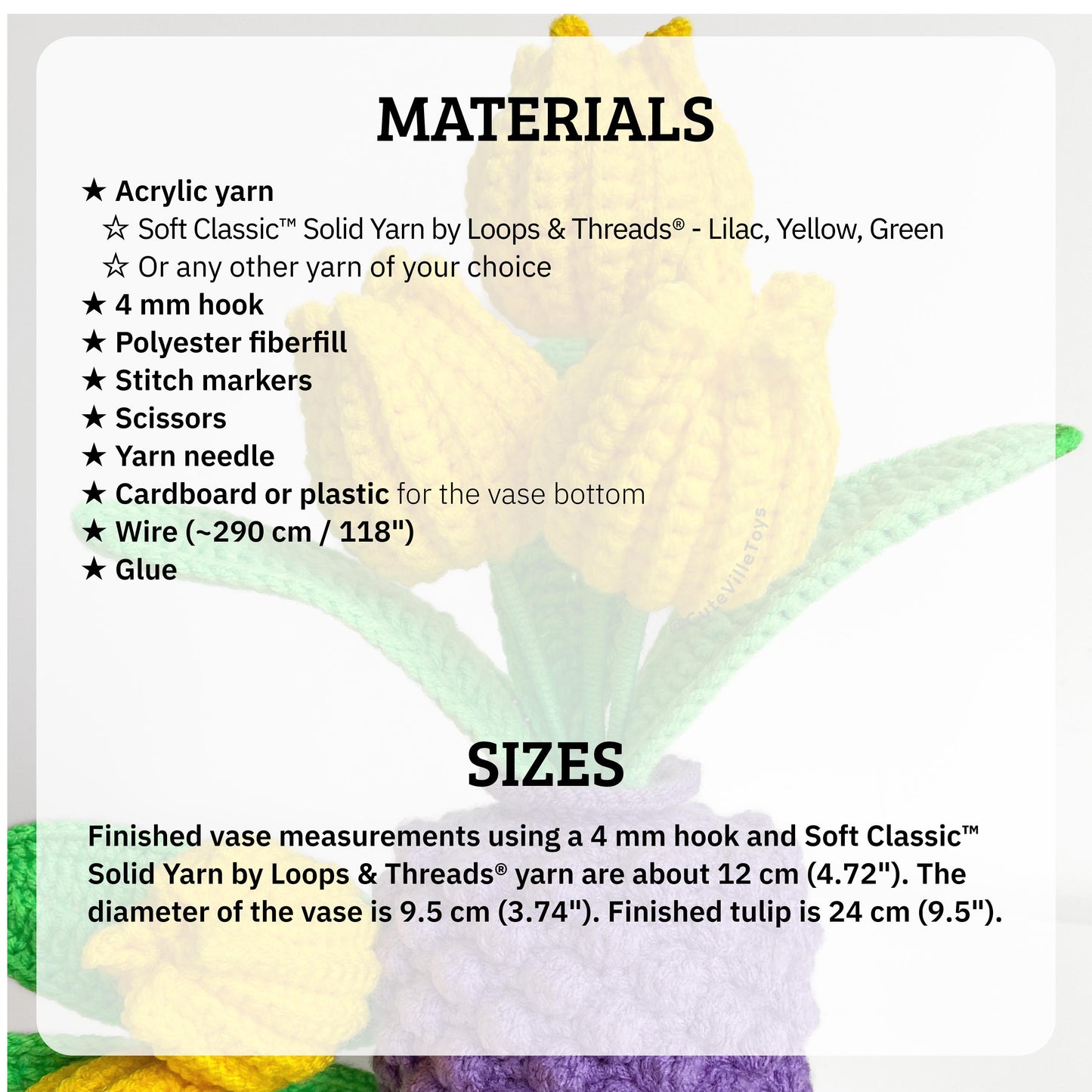 MATERIALS

★ Acrylic yarn
☆ Soft Classic™ Solid Yarn by Loops & Threads® - Lilac, Yellow, Green
☆ Or any other yarn of your choice
★ 4 mm hook
★ Polyester fiberfill
★ Stitch markers
★ Scissors
★ Yarn needle
★ Cardboard or plastic for the vase bottom
★ Wire (~290 cm / 118")
★ Glue

@CuteVilleToys

SIZES

Finished vase measurements using a 4 mm hook and Soft Classic™ Solid Yarn by Loops & Threads® yarn are about 12 cm (4.72"). The diameter of the vase is 9.5 cm (3.74"). Finished tulip is 24 cm (9.5").